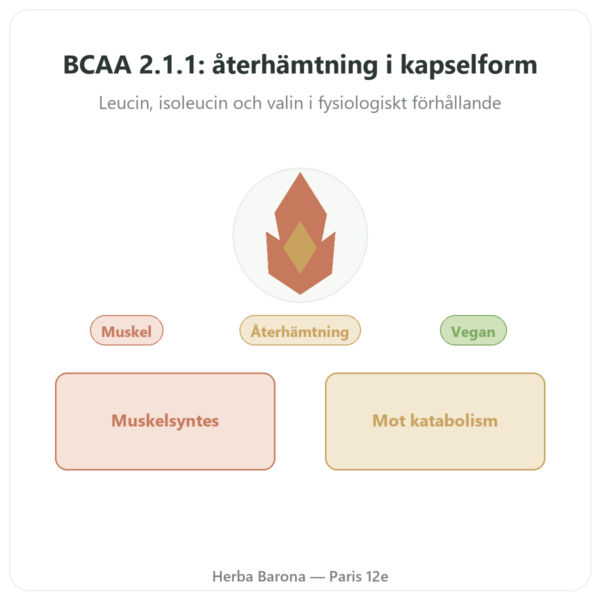 BCAA 2.1.1: återhämtning i kapselform

Leucin, isoleucin och valin i fysiologiskt förhållande

Muskel

Återhämtning

Vegan

Muskelsyntes

Mot katabolism

Herba Barona — Paris 12e